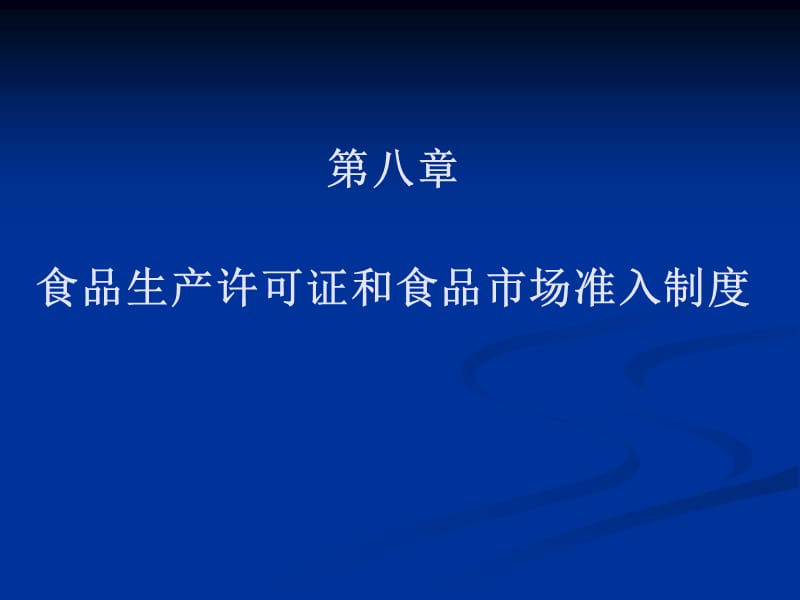 第八章

食品生产许可证和食品市场准入制度